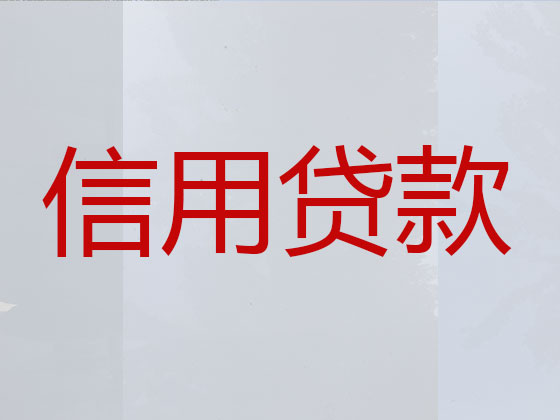 信用贷款